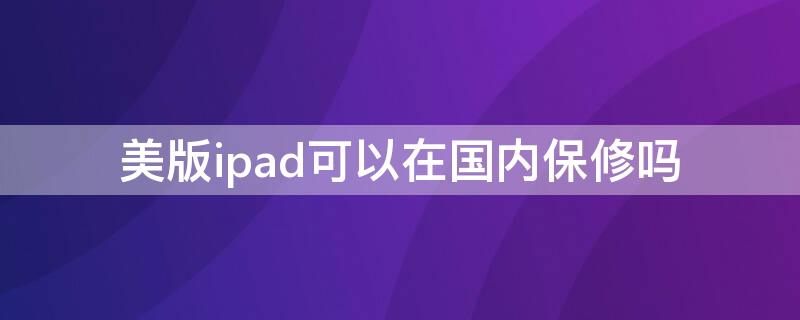 美版ipad可以在国内保修吗